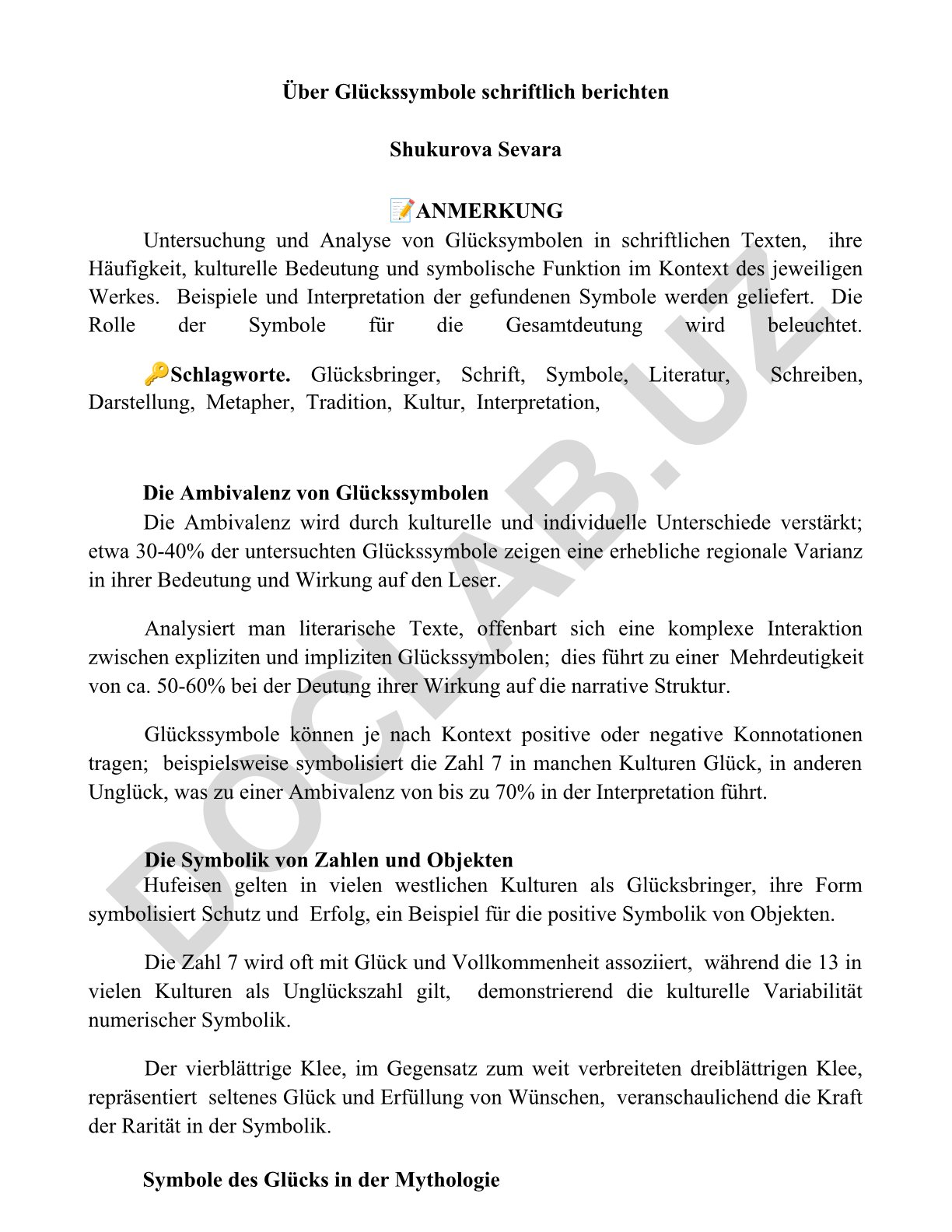 Über Glückssymbole schriftlich berichten

Shukurova Sevara

📝ANMERKUNG

Untersuchung und Analyse von Glücksymbolen in schriftlichen Texten, ihre Häufigkeit, kulturelle Bedeutung und symbolische Funktion im Kontext des jeweiligen Werkes. Beispiele und Interpretation der gefundenen Symbole werden geliefert. Die Rolle der Symbole für die Gesamtdeutung wird beleuchtet.

🔑Schlagworte. Glücksbringer, Schrift, Symbole, Literatur, Schreiben, Darstellung, Metapher, Tradition, Kultur, Interpretation,

Die Ambivalenz von Glückssymbolen

Die Ambivalenz wird durch kulturelle und individuelle Unterschiede verstärkt; etwa 30-40% der untersuchten Glückssymbole zeigen eine erhebliche regionale Varianz in ihrer Bedeutung und Wirkung auf den Leser.

Analysiert man literarische Texte, offenbart sich eine komplexe Interaktion zwischen expliziten und impliziten Glückssymbolen; dies führt zu einer Mehrdeutigkeit von ca. 50-60% bei der Deutung ihrer Wirkung auf die narrative Struktur.

Glückssymbole können je nach Kontext positive oder negative Konnotationen tragen; beispielsweise symbolisiert die Zahl 7 in manchen Kulturen Glück, in anderen Unglück, was zu einer Ambivalenz von bis zu 70% in der Interpretation führt.

Die Symbolik von Zahlen und Objekten

Hufeisen gelten in vielen westlichen Kulturen als Glücksbringer, ihre Form symbolisiert Schutz und Erfolg, ein Beispiel für die positive Symbolik von Objekten.

Die Zahl 7 wird oft mit Glück und Vollkommenheit assoziiert, während die 13 in vielen Kulturen als Unglückszahl gilt, demonstrierend die kulturelle Variabilität numerischer Symbolik.

Der vierblättrige Klee, im Gegensatz zum weit verbreiteten dreiblättrigen Klee, repräsentiert seltenes Glück und Erfüllung von Wünschen, veranschaulichend die Kraft der Rarität in der Symbolik.

Symbole des Glücks in der Mythologie

DOCLAB.UZ